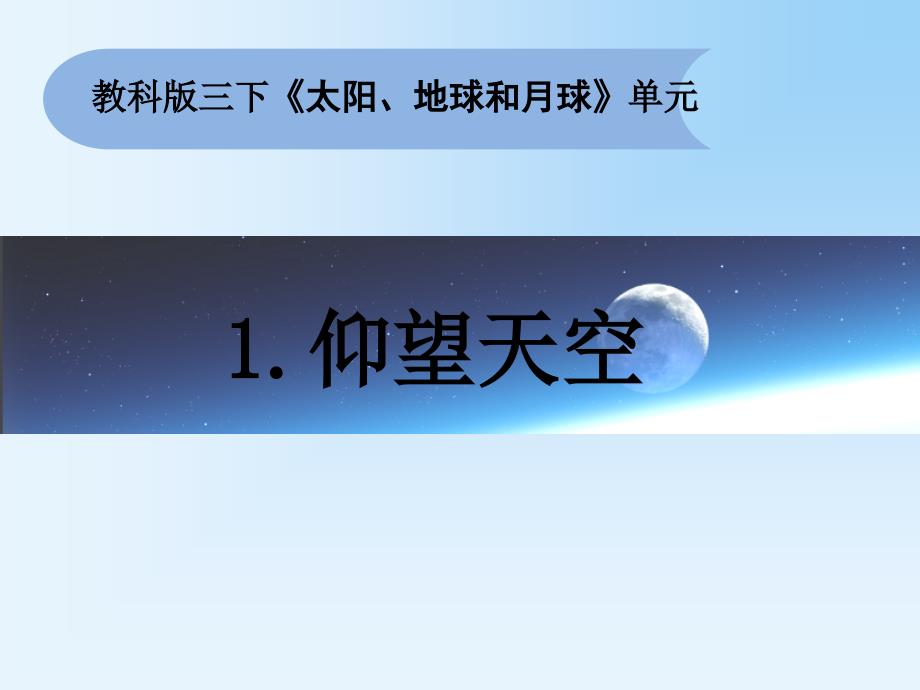 教科版三下《太阳、地球和月球》单元

1. 仰望天空